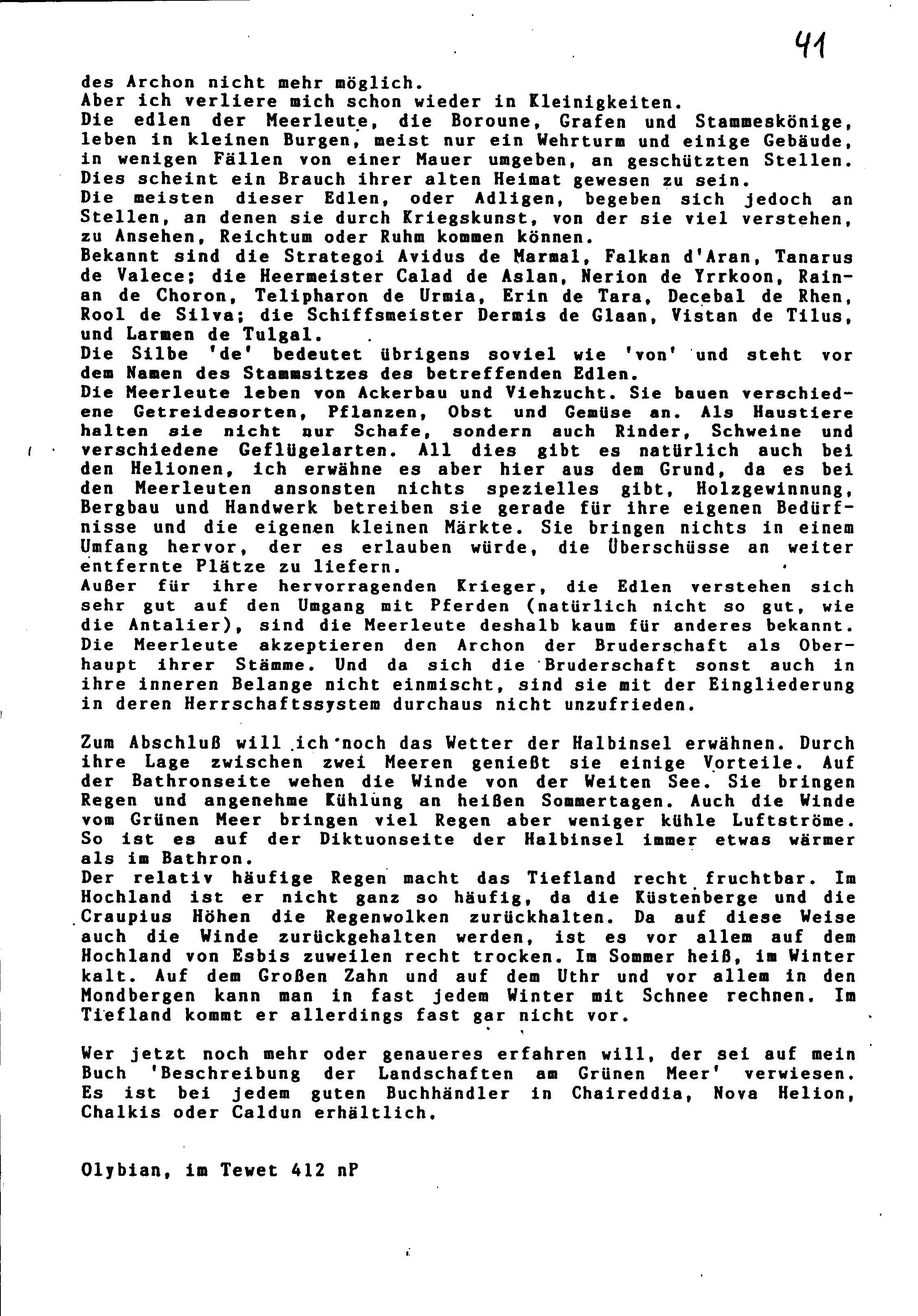 41

des Archon nicht mehr möglich.
Aber ich verliere mich schon wieder in Kleinigkeiten.
Die edlen der Meerleute, die Boroune, Grafen und Stammeskönige, leben in kleinen Burgen, meist nur ein Wehrturm und einige Gebäude, in wenigen Fällen von einer Mauer umgeben, an geschützten Stellen. Dies scheint ein Brauch ihrer alten Heimat gewesen zu sein.
Die meisten dieser Edlen, oder Adligen, begeben sich jedoch an Stellen, an denen sie durch Kriegskunst, von der sie viel verstehen, zu Ansehen, Reichtum oder Ruhm kommen können.
Bekannt sind die Strategoi Avidus de Marmal, Falkan d'Aran, Tanarus de Valece; die Heermeister Calad de Aslan, Nerion de Yrrkoon, Rainan de Choron, Telipharon de Urmia, Erin de Tara, Decebal de Rhen, Rool de Silva; die Schiffsmeister Dermis de Glaan, Vistan de Tilus, und Larmen de Tulgal.
Die Silbe 'de' bedeutet übrigens soviel wie 'von' und steht vor dem Namen des Stammsitzes des betreffenden Edlen.
Die Meerleute leben von Ackerbau und Viehzucht. Sie bauen verschiedene Getreidesorten, Pflanzen, Obst und Gemüse an. Als Haustiere halten sie nicht nur Schafe, sondern auch Rinder, Schweine und verschiedene Geflügelarten. All dies gibt es natürlich auch bei den Helionen, ich erwähne es aber hier aus dem Grund, da es bei den Meerleuten ansonsten nichts spezielles gibt, Holzgewinnung, Bergbau und Handwerk betreiben sie gerade für ihre eigenen Bedürfnisse und die eigenen kleinen Märkte. Sie bringen nichts in einem Umfang hervor, der es erlauben würde, die Überschüsse an weiter entfernte Plätze zu liefern.
Außer für ihre hervorragenden Krieger, die Edlen verstehen sich sehr gut auf den Umgang mit Pferden (natürlich nicht so gut, wie die Antalier), sind die Meerleute deshalb kaum für anderes bekannt.
Die Meerleute akzeptieren den Archon der Bruderschaft als Oberhaupt ihrer Stämme. Und da sich die Bruderschaft sonst auch in ihre inneren Belange nicht einmischt, sind sie mit der Eingliederung in deren Herrschaftssystem durchaus nicht unzufrieden.

Zum Abschluß will ich noch das Wetter der Halbinsel erwähnen. Durch ihre Lage zwischen zwei Meeren genießt sie einige Vorteile. Auf der Bathronseite wehen die Winde von der Weiten See. Sie bringen Regen und angenehme Kühlung an heißen Sommertagen. Auch die Winde vom Grünen Meer bringen viel Regen aber weniger kühle Luftströme. So ist es auf der Diktuonseite der Halbinsel immer etwas wärmer als im Bathron.
Der relativ häufige Regen macht das Tiefland recht fruchtbar. Im Hochland ist er nicht ganz so häufig, da die Küstenberge und die Craupius Höhen die Regenwolken zurückhalten. Da auf diese Weise auch die Winde zurückgehalten werden, ist es vor allem auf dem Hochland von Esbis zuweilen recht trocken. Im Sommer heiß, im Winter kalt. Auf dem Großen Zahn und auf dem Uthr und vor allem in den Mondbergen kann man in fast jedem Winter mit Schnee rechnen. Im Tiefland kommt er allerdings fast gar nicht vor.

Wer jetzt noch mehr oder genaueres erfahren will, der sei auf mein Buch 'Beschreibung der Landschaften am Grünen Meer' verwiesen. Es ist bei jedem guten Buchhändler in Chaireddia, Nova Helion, Chalkis oder Caldun erhältlich.

Olybian, im Tewet 412 nP